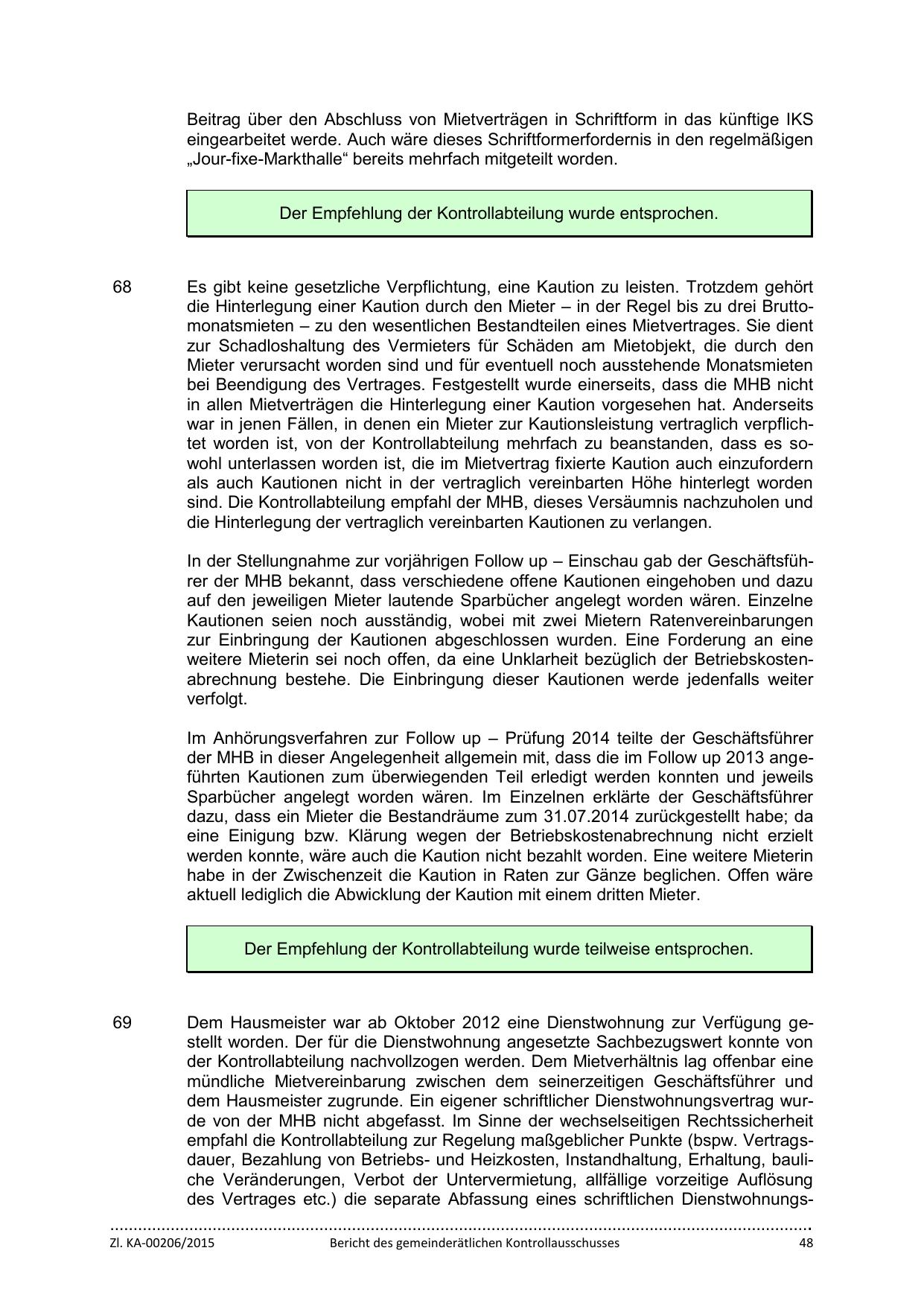 Beitrag über den Abschluss von Mietverträgen in Schriftform in das künftige IKS eingearbeitet werde. Auch wäre dieses Schriftformerfordernis in den regelmäßigen „Jour-fixe-Markthalle“ bereits mehrfach mitgeteilt worden.

Der Empfehlung der Kontrollabteilung wurde entsprochen.

68 Es gibt keine gesetzliche Verpflichtung, eine Kaution zu leisten. Trotzdem gehört die Hinterlegung einer Kaution durch den Mieter – in der Regel bis zu drei Bruttomonatsmieten – zu den wesentlichen Bestandteilen eines Mietvertrages. Sie dient zur Schadloshaltung des Vermieters für Schäden am Mietobjekt, die durch den Mieter verursacht worden sind und für eventuell noch ausstehende Monatsmieten bei Beendigung des Vertrages. Festgestellt wurde einerseits, dass die MHB nicht in allen Mietverträgen die Hinterlegung einer Kaution vorgesehen hat. Anderseits war in jenen Fällen, in denen ein Mieter zur Kautionsleistung vertraglich verpflichtet worden ist, von der Kontrollabteilung mehrfach zu beanstanden, dass es sowohl unterlassen worden ist, die im Mietvertrag fixierte Kaution auch einzufordern als auch Kautionen nicht in der vertraglich vereinbarten Höhe hinterlegt worden sind. Die Kontrollabteilung empfahl der MHB, dieses Versäumnis nachzuholen und die Hinterlegung der vertraglich vereinbarten Kautionen zu verlangen.

In der Stellungnahme zur vorjährigen Follow up – Einschau gab der Geschäftsführer der MHB bekannt, dass verschiedene offene Kautionen eingehoben und dazu auf den jeweiligen Mieter lautende Sparbücher angelegt worden wären. Einzelne Kautionen seien noch ausständig, wobei mit zwei Mietern Ratenvereinbarungen zur Einbringung der Kautionen abgeschlossen wurden. Eine Forderung an eine weitere Mieterin sei noch offen, da eine Unklarheit bezüglich der Betriebskostenabrechnung bestehe. Die Einbringung dieser Kautionen werde jedenfalls weiter verfolgt.

Im Anhörungsverfahren zur Follow up – Prüfung 2014 teilte der Geschäftsführer der MHB in dieser Angelegenheit allgemein mit, dass die im Follow up 2013 angeführten Kautionen zum überwiegenden Teil erledigt werden konnten und jeweils Sparbücher angelegt worden wären. Im Einzelnen erklärte der Geschäftsführer dazu, dass ein Mieter die Bestandräume zum 31.07.2014 zurückgestellt habe; da eine Einigung bzw. Klärung wegen der Betriebskostenabrechnung nicht erzielt werden konnte, wäre auch die Kaution nicht bezahlt worden. Eine weitere Mieterin habe in der Zwischenzeit die Kaution in Raten zur Gänze beglichen. Offen wäre aktuell lediglich die Abwicklung der Kaution mit einem dritten Mieter.

Der Empfehlung der Kontrollabteilung wurde teilweise entsprochen.

69 Dem Hausmeister war ab Oktober 2012 eine Dienstwohnung zur Verfügung gestellt worden. Der für die Dienstwohnung angesetzte Sachbezugswert konnte von der Kontrollabteilung nachvollzogen werden. Dem Mietverhältnis lag offenbar eine mündliche Mietvereinbarung zwischen dem seinerzeitigen Geschäftsführer und dem Hausmeister zugrunde. Ein eigener schriftlicher Dienstwohnungsvertrag wurde von der MHB nicht abgefasst. Im Sinne der wechselseitigen Rechtssicherheit empfahl die Kontrollabteilung zur Regelung maßgeblicher Punkte (bspw. Vertragsdauer, Bezahlung von Betriebs- und Heizkosten, Instandhaltung, Erhaltung, bauliche Veränderungen, Verbot der Untervermietung, allfällige vorzeitige Auflösung des Vertrages etc.) die separate Abfassung eines schriftlichen Dienstwohnungs-

Zl. KA-00206/2015 Bericht des gemeinderätlichen Kontrollausschusses 48